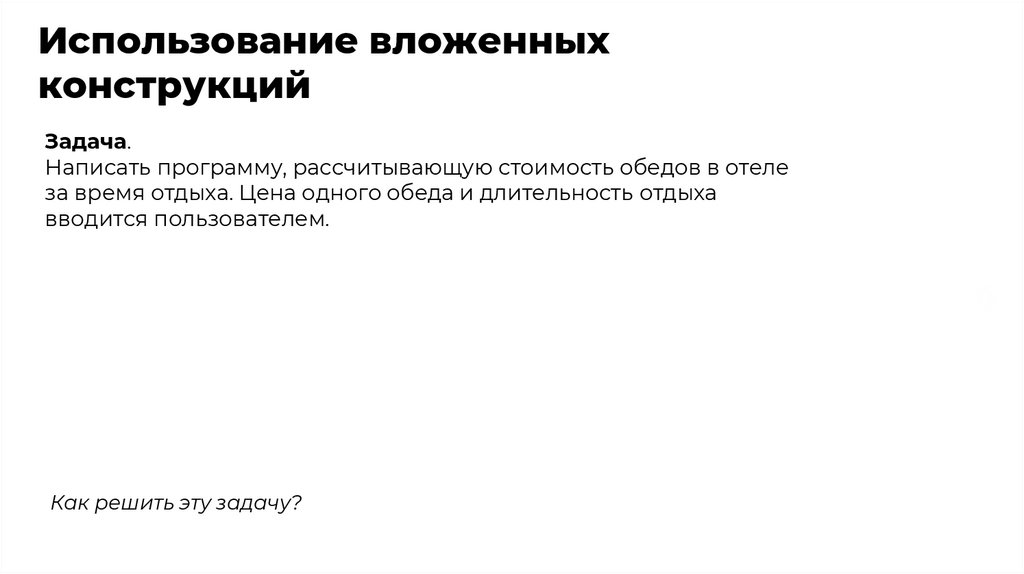 Использование вложенных конструкций

Задача.
Написать программу, рассчитывающую стоимость обедов в отеле за время отдыха. Цена одного обеда и длительность отдыха вводится пользователем.

Как решить эту задачу?